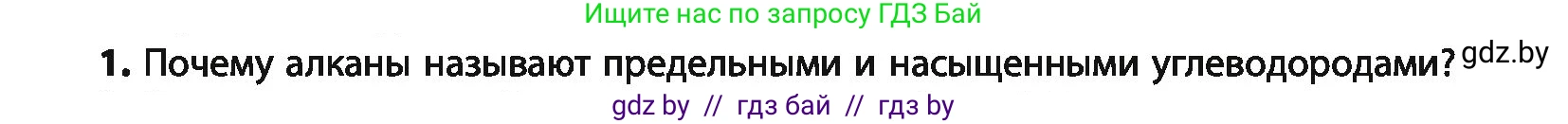 Ищите нас по запросу ГДЗ Бай

1. Почему алканы называют предельными и насыщенными углеводородами? gdz.by

gdz by // гдз бай // гдз by